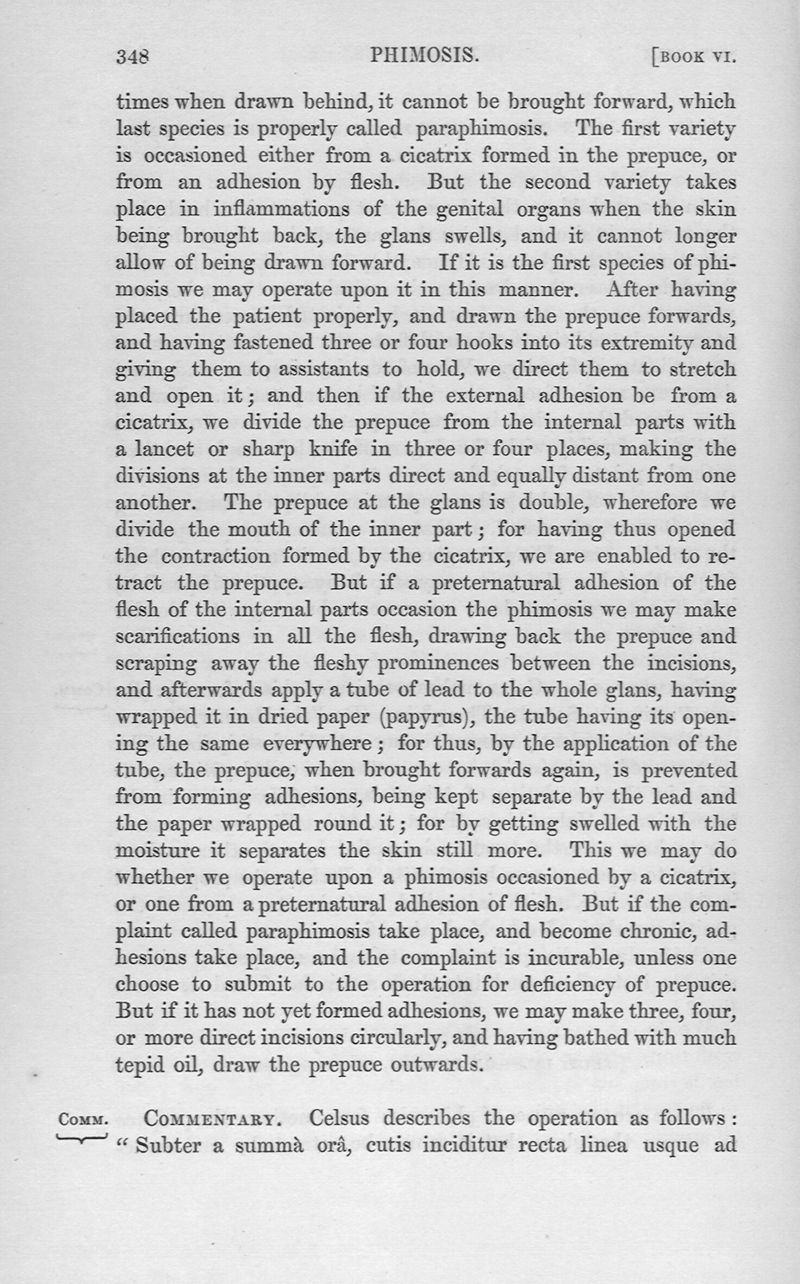 348 PHIMOSIS. [BOOK VI.

times when drawn behind, it cannot be brought forward, which last species is properly called paraphimosis. The first variety is occasioned either from a cicatrix formed in the prepuce, or from an adhesion by flesh. But the second variety takes place in inflammations of the genital organs when the skin being brought back, the glans swells, and it cannot longer allow of being drawn forward. If it is the first species of phimosis we may operate upon it in this manner. After having placed the patient properly, and drawn the prepuce forwards, and having fastened three or four hooks into its extremity and giving them to assistants to hold, we direct them to stretch and open it; and then if the external adhesion be from a cicatrix, we divide the prepuce from the internal parts with a lancet or sharp knife in three or four places, making the divisions at the inner parts direct and equally distant from one another. The prepuce at the glans is double, wherefore we divide the mouth of the inner part; for having thus opened the contraction formed by the cicatrix, we are enabled to retract the prepuce. But if a preternatural adhesion of the flesh of the internal parts occasion the phimosis we may make scarifications in all the flesh, drawing back the prepuce and scraping away the fleshy prominences between the incisions, and afterwards apply a tube of lead to the whole glans, having wrapped it in dried paper (papyrus), the tube having its opening the same everywhere; for thus, by the application of the tube, the prepuce, when brought forwards again, is prevented from forming adhesions, being kept separate by the lead and the paper wrapped round it; for by getting swelled with the moisture it separates the skin still more. This we may do whether we operate upon a phimosis occasioned by a cicatrix, or one from a preternatural adhesion of flesh. But if the complaint called paraphimosis take place, and become chronic, adhesions take place, and the complaint is incurable, unless one choose to submit to the operation for deficiency of prepuce. But if it has not yet formed adhesions, we may make three, four, or more direct incisions circularly, and having bathed with much tepid oil, draw the prepuce outwards.

COMM. COMMENTARY. Celsus describes the operation as follows: "Subter a summà orâ, cutis inciditur recta linea usque ad